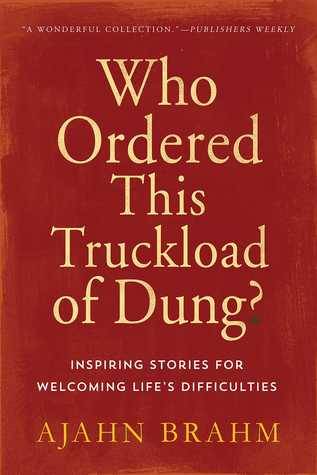 "A WONDERFUL COLLECTION." —PUBLISHERS WEEKLY

Who Ordered This Truckload of Dung?

INSPIRING STORIES FOR WELCOMING LIFE'S DIFFICULTIES

AJAHN BRAHM